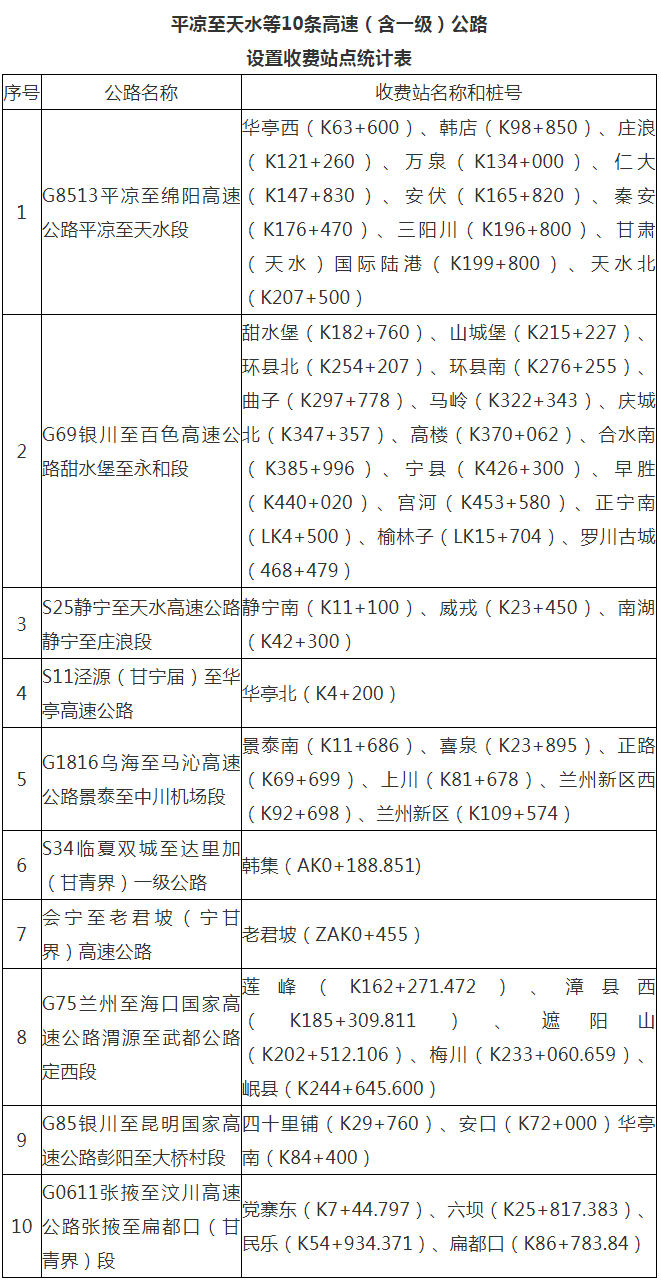 平凉至天水等10条高速（含一级）公路
设置收费站点统计表

| 序号 | 公路名称 | 收费站名称和桩号 |
|---|---|---|
| 1 | G8513平凉至绵阳高速公路平凉至天水段 | 华亭西（K63+600）、韩店（K98+850）、庄浪（K121+260）、万泉（K134+000）、仁大（K147+830）、安伏（K165+820）、秦安（K176+470）、三阳川（K196+800）、甘肃（天水）国际陆港（K199+800）、天水北（K207+500） |
| 2 | G69银川至百色高速公路甜水堡至永和段 | 甜水堡（K182+760）、山城堡（K215+227）、环县北（K254+207）、环县南（K276+255）、曲子（K297+778）、马岭（K322+343）、庆城北（K347+357）、高楼（K370+062）、合水南（K385+996）、宁县（K426+300）、早胜（K440+020）、宫河（K453+580）、正宁南（LK4+500）、榆林子（LK15+704）、罗川古城（468+479） |
| 3 | S25静宁至天水高速公路静宁至庄浪段 | 静宁南（K11+100）、威戎（K23+450）、南湖（K42+300） |
| 4 | S11泾源（甘宁届）至华亭高速公路 | 华亭北（K4+200） |
| 5 | G1816乌海至马沁高速公路景泰至中川机场段 | 景泰南（K11+686）、喜泉（K23+895）、正路（K69+699）、上川（K81+678）、兰州新区西（K92+698）、兰州新区（K109+574） |
| 6 | S34临夏双城至达里加（甘青界）一级公路 | 韩集（AK0+188.851) |
| 7 | 会宁至老君坡（宁甘界）高速公路 | 老君坡（ZAK0+455） |
| 8 | G75兰州至海口国家高速公路渭源至武都公路定西段 | 莲峰（K162+271.472）、漳县西（K185+309.811）、遮阳山（K202+512.106）、梅川（K233+060.659）、岷县（K244+645.600） |
| 9 | G85银川至昆明国家高速公路彭阳至大桥村段 | 四十里铺（K29+760）、安口（K72+000）华亭南（K84+400） |
| 10 | G0611张掖至汶川高速公路张掖至扁都口（甘青界）段 | 党寨东（K7+44.797）、六坝（K25+817.383）、民乐（K54+934.371）、扁都口（K86+783.84） |